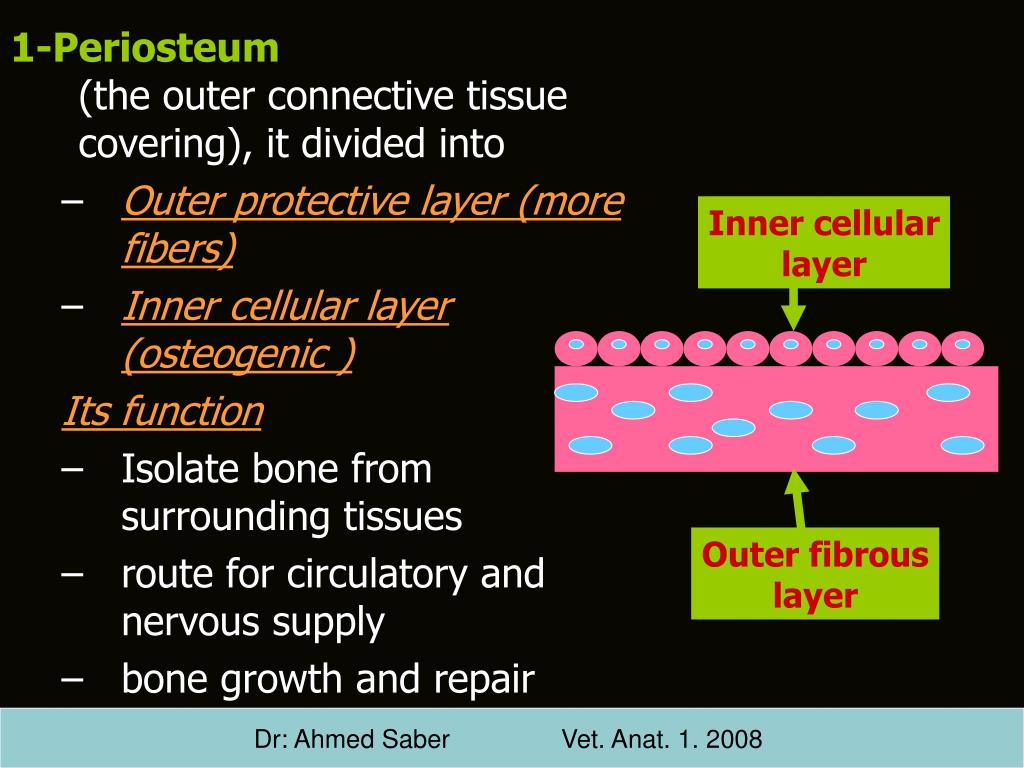 1-Periosteum

(the outer connective tissue covering), it divided into

– Outer protective layer (more fibers)

– Inner cellular layer (osteogenic )

Its function

– Isolate bone from surrounding tissues

– route for circulatory and nervous supply

– bone growth and repair

Inner cellular layer

Outer fibrous layer

Dr: Ahmed Saber Vet. Anat. 1. 2008